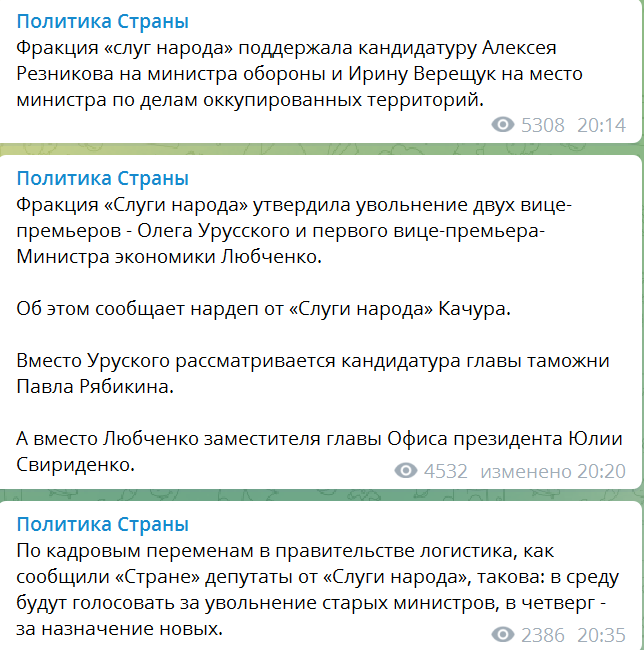 Политика Страны
Фракция «слуг народа» поддержала кандидатуру Алексея Резникова на министра обороны и Ирину Верещук на место министра по делам оккупированных территорий.
5308 20:14

Политика Страны
Фракция «Слуги народа» утвердила увольнение двух вице-премьеров - Олега Урусского и первого вице-премьера-Министра экономики Любченко.

Об этом сообщает нардеп от «Слуги народа» Качура.

Вместо Уруского рассматривается кандидатура главы таможни Павла Рябикина.

А вместо Любченко заместителя главы Офиса президента Юлии Свириденко.
4532 изменено 20:20

Политика Страны
По кадровым переменам в правительстве логистика, как сообщили «Стране» депутаты от «Слуги народа», такова: в среду будут голосовать за увольнение старых министров, в четверг - за назначение новых.
2386 20:35